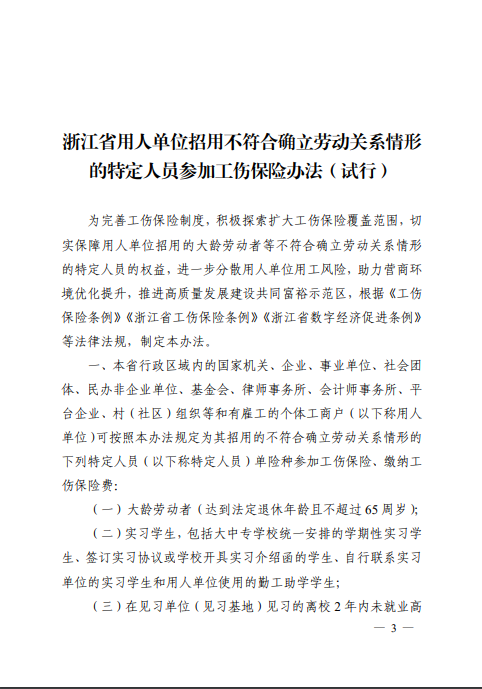 浙江省用人单位招用不符合确立劳动关系情形的特定人员参加工伤保险办法（试行）

为完善工伤保险制度，积极探索扩大工伤保险覆盖范围，切实保障用人单位招用的大龄劳动者等不符合确立劳动关系情形的特定人员的权益，进一步分散用人单位用工风险，助力营商环境优化提升，推进高质量发展建设共同富裕示范区，根据《工伤保险条例》《浙江省工伤保险条例》《浙江省数字经济促进条例》等法律法规，制定本办法。

一、本省行政区域内的国家机关、企业、事业单位、社会团体、民办非企业单位、基金会、律师事务所、会计师事务所、平台企业、村（社区）组织等和有雇工的个体工商户（以下称用人单位）可按照本办法规定为其招用的不符合确立劳动关系情形的下列特定人员（以下称特定人员）单险种参加工伤保险、缴纳工伤保险费：

（一）大龄劳动者（达到法定退休年龄且不超过65周岁）；

（二）实习学生，包括大中专学校统一安排的学期性实习学生、签订实习协议或学校开具实习介绍函的学生、自行联系实习单位的实习学生和用人单位使用的勤工助学学生；

（三）在见习单位（见习基地）见习的离校2年内未就业高

— 3 —